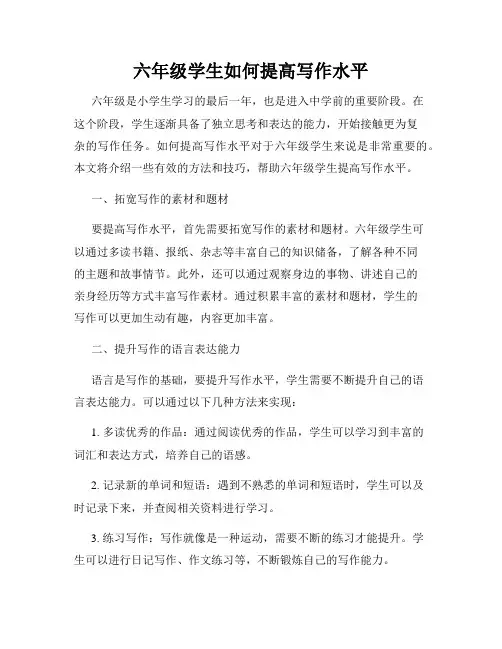 六年级学生如何提高写作水平

六年级是小学生学习的最后一年，也是进入中学前的重要阶段。在这个阶段，学生逐渐具备了独立思考和表达的能力，开始接触更为复杂的写作任务。如何提高写作水平对于六年级学生来说是非常重要的。本文将介绍一些有效的方法和技巧，帮助六年级学生提高写作水平。

一、拓宽写作的素材和题材

要提高写作水平，首先需要拓宽写作的素材和题材。六年级学生可以通过多读书籍、报纸、杂志等丰富自己的知识储备，了解各种不同的主题和故事情节。此外，还可以通过观察身边的事物、讲述自己的亲身经历等方式丰富写作素材。通过积累丰富的素材和题材，学生的写作可以更加生动有趣，内容更加丰富。

二、提升写作的语言表达能力

语言是写作的基础，要提升写作水平，学生需要不断提升自己的语言表达能力。可以通过以下几种方法来实现：

1. 多读优秀的作品：通过阅读优秀的作品，学生可以学习到丰富的词汇和表达方式，培养自己的语感。

2. 记录新的单词和短语：遇到不熟悉的单词和短语时，学生可以及时记录下来，并查阅相关资料进行学习。

3. 练习写作：写作就像是一种运动，需要不断的练习才能提升。学生可以进行日记写作、作文练习等，不断锻炼自己的写作能力。